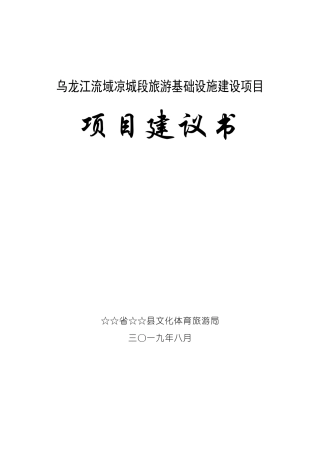 乌龙江流域凉城段旅游基础设施建设项目

项目建议书

☆☆省☆☆县文化体育旅游局

三〇一九年八月